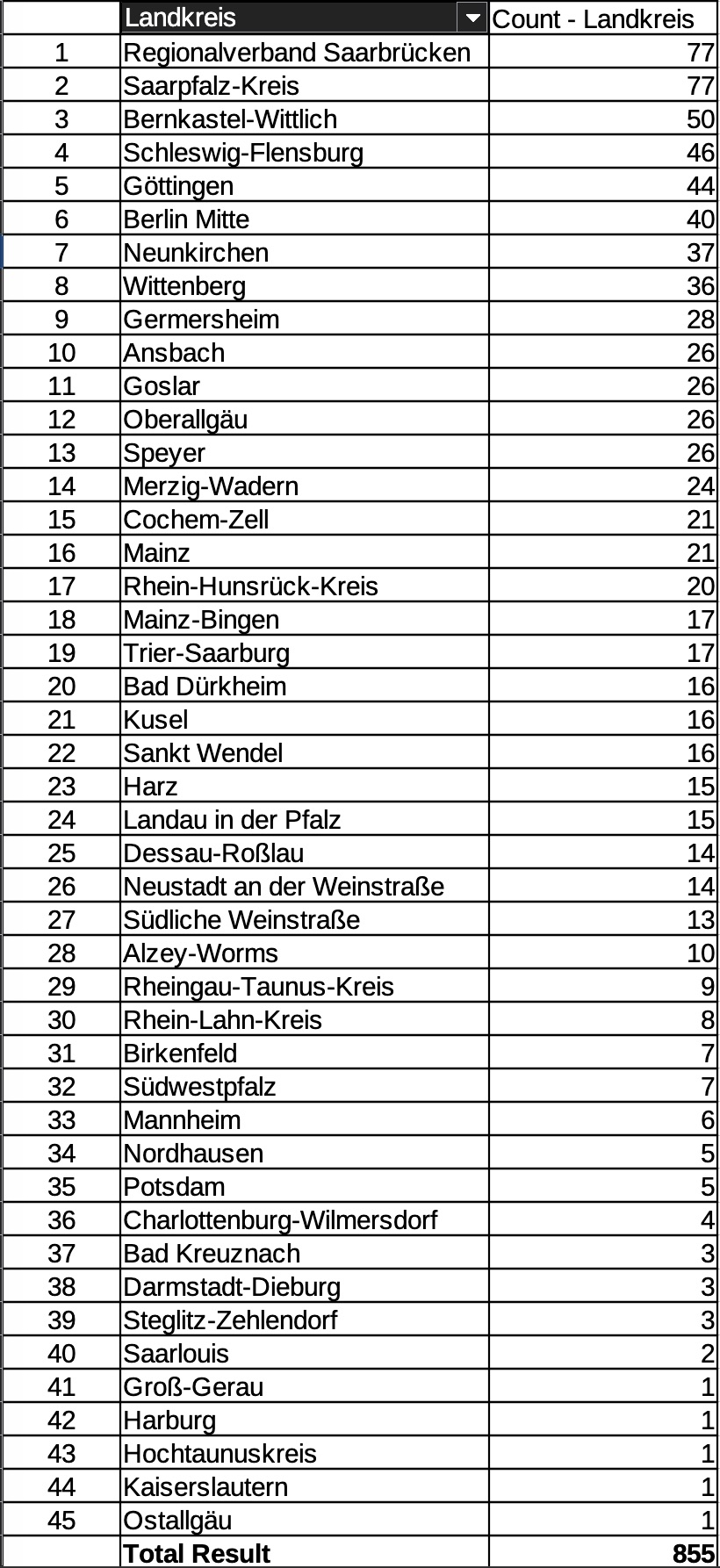 | | Landkreis | Count - Landkreis |
|---|---|---|
| 1 | Regionalverband Saarbrücken | 77 |
| 2 | Saarpfalz-Kreis | 77 |
| 3 | Bernkastel-Wittlich | 50 |
| 4 | Schleswig-Flensburg | 46 |
| 5 | Göttingen | 44 |
| 6 | Berlin Mitte | 40 |
| 7 | Neunkirchen | 37 |
| 8 | Wittenberg | 36 |
| 9 | Germersheim | 28 |
| 10 | Ansbach | 26 |
| 11 | Goslar | 26 |
| 12 | Oberallgäu | 26 |
| 13 | Speyer | 26 |
| 14 | Merzig-Wadern | 24 |
| 15 | Cochem-Zell | 21 |
| 16 | Mainz | 21 |
| 17 | Rhein-Hunsrück-Kreis | 20 |
| 18 | Mainz-Bingen | 17 |
| 19 | Trier-Saarburg | 17 |
| 20 | Bad Dürkheim | 16 |
| 21 | Kusel | 16 |
| 22 | Sankt Wendel | 16 |
| 23 | Harz | 15 |
| 24 | Landau in der Pfalz | 15 |
| 25 | Dessau-Roßlau | 14 |
| 26 | Neustadt an der Weinstraße | 14 |
| 27 | Südliche Weinstraße | 13 |
| 28 | Alzey-Worms | 10 |
| 29 | Rheingau-Taunus-Kreis | 9 |
| 30 | Rhein-Lahn-Kreis | 8 |
| 31 | Birkenfeld | 7 |
| 32 | Südwestpfalz | 7 |
| 33 | Mannheim | 6 |
| 34 | Nordhausen | 5 |
| 35 | Potsdam | 5 |
| 36 | Charlottenburg-Wilmersdorf | 4 |
| 37 | Bad Kreuznach | 3 |
| 38 | Darmstadt-Dieburg | 3 |
| 39 | Steglitz-Zehlendorf | 3 |
| 40 | Saarlouis | 2 |
| 41 | Groß-Gerau | 1 |
| 42 | Harburg | 1 |
| 43 | Hochtaunuskreis | 1 |
| 44 | Kaiserslautern | 1 |
| 45 | Ostallgäu | 1 |
| | Total Result | 855 |